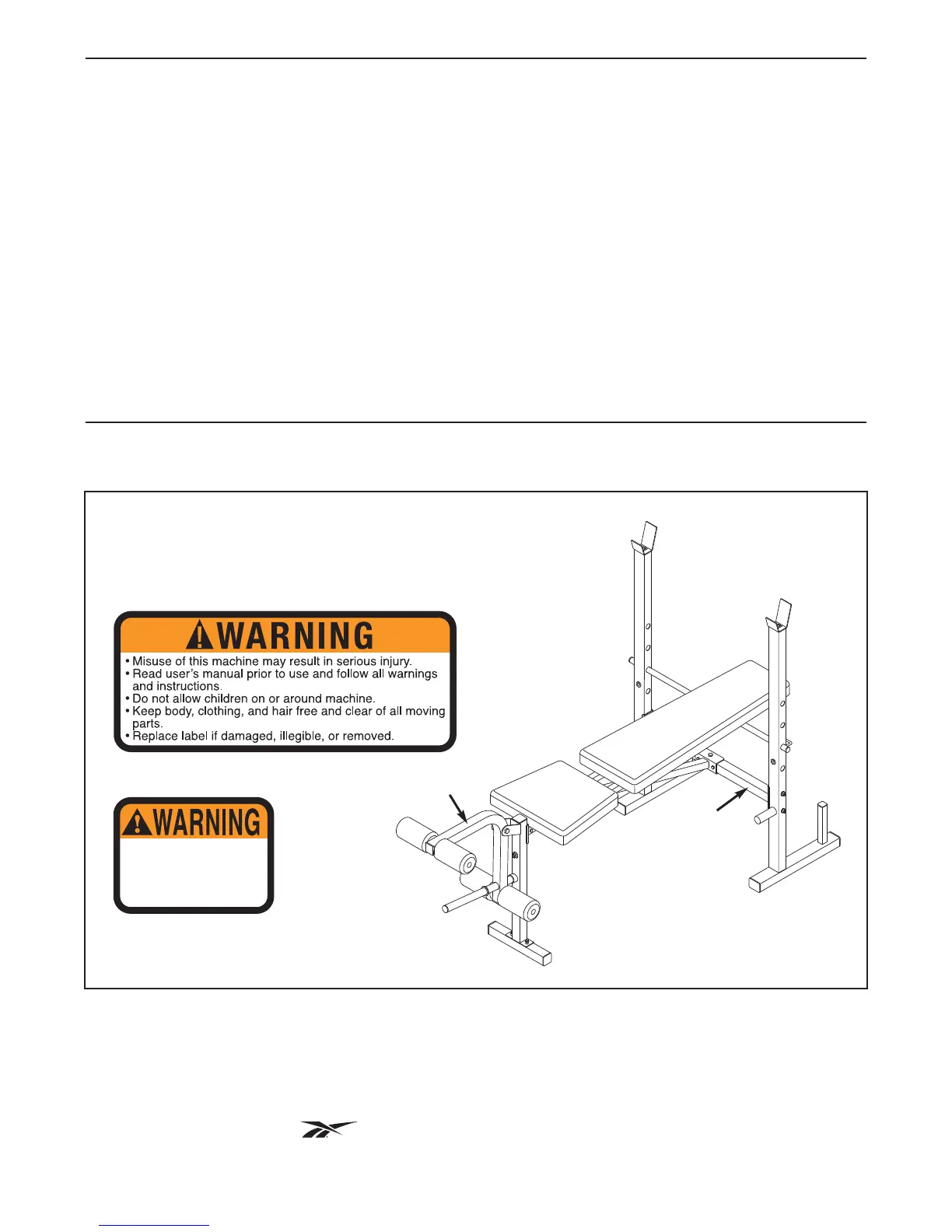 WARNING

• Misuse of this machine may result in serious injury.
• Read user's manual prior to use and follow all warnings and instructions.
• Do not allow children on or around machine.
• Keep body, clothing, and hair free and clear of all moving parts.
• Replace label if damaged, illegible, or removed.

WARNING